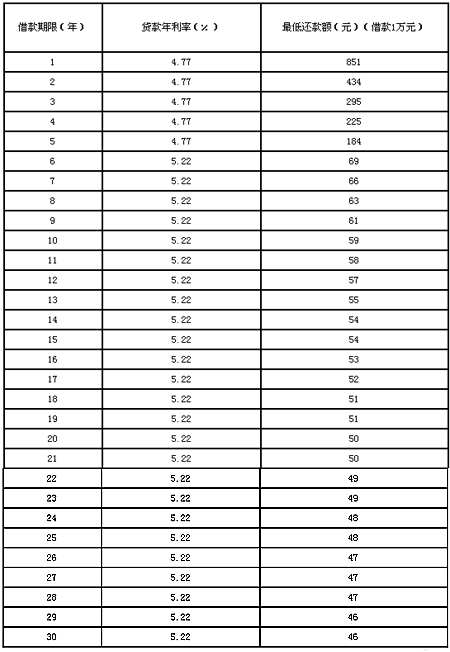 | 借款期限（年） | 贷款年利率（%） | 最低还款额（元）（借款1万元） |
|---|---|---|
| 1 | 4.77 | 851 |
| 2 | 4.77 | 434 |
| 3 | 4.77 | 295 |
| 4 | 4.77 | 225 |
| 5 | 4.77 | 184 |
| 6 | 5.22 | 69 |
| 7 | 5.22 | 66 |
| 8 | 5.22 | 63 |
| 9 | 5.22 | 61 |
| 10 | 5.22 | 59 |
| 11 | 5.22 | 58 |
| 12 | 5.22 | 57 |
| 13 | 5.22 | 55 |
| 14 | 5.22 | 54 |
| 15 | 5.22 | 54 |
| 16 | 5.22 | 53 |
| 17 | 5.22 | 52 |
| 18 | 5.22 | 51 |
| 19 | 5.22 | 51 |
| 20 | 5.22 | 50 |
| 21 | 5.22 | 50 |
| 22 | 5.22 | 49 |
| 23 | 5.22 | 49 |
| 24 | 5.22 | 48 |
| 25 | 5.22 | 48 |
| 26 | 5.22 | 47 |
| 27 | 5.22 | 47 |
| 28 | 5.22 | 47 |
| 29 | 5.22 | 46 |
| 30 | 5.22 | 46 |